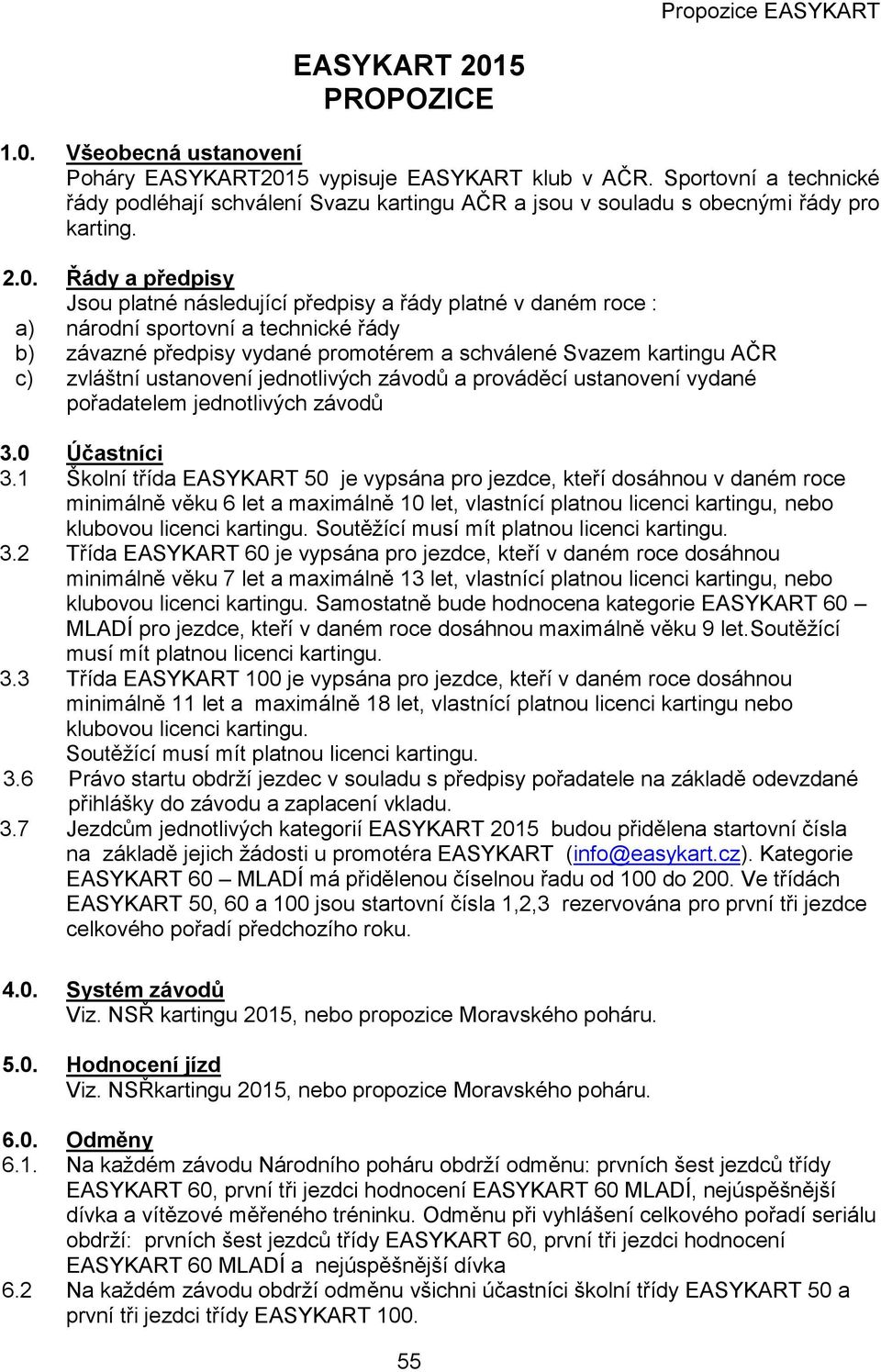 Propozice EASYKART

EASYKART 2015
PROPOZICE

1.0. Všeobecná ustanovení
Poháry EASYKART2015 vypisuje EASYKART klub v AČR. Sportovní a technické řády podléhají schválení Svazu kartingu AČR a jsou v souladu s obecnými řády pro karting.

2.0. Řády a předpisy
Jsou platné následující předpisy a řády platné v daném roce :
a) národní sportovní a technické řády
b) závazné předpisy vydané promotérem a schválené Svazem kartingu AČR
c) zvláštní ustanovení jednotlivých závodů a prováděcí ustanovení vydané pořadatelem jednotlivých závodů

3.0 Účastníci
3.1 Školní třída EASYKART 50 je vypsána pro jezdce, kteří dosáhnou v daném roce minimálně věku 6 let a maximálně 10 let, vlastnící platnou licenci kartingu, nebo klubovou licenci kartingu. Soutěžící musí mít platnou licenci kartingu.
3.2 Třída EASYKART 60 je vypsána pro jezdce, kteří v daném roce dosáhnou minimálně věku 7 let a maximálně 13 let, vlastnící platnou licenci kartingu, nebo klubovou licenci kartingu. Samostatně bude hodnocena kategorie EASYKART 60 – MLADÍ pro jezdce, kteří v daném roce dosáhnou maximálně věku 9 let.Soutěžící musí mít platnou licenci kartingu.
3.3 Třída EASYKART 100 je vypsána pro jezdce, kteří v daném roce dosáhnou minimálně 11 let a maximálně 18 let, vlastnící platnou licenci kartingu nebo klubovou licenci kartingu.
Soutěžící musí mít platnou licenci kartingu.
3.6 Právo startu obdrží jezdec v souladu s předpisy pořadatele na základě odevzdané přihlášky do závodu a zaplacení vkladu.
3.7 Jezdcům jednotlivých kategorií EASYKART 2015 budou přidělena startovní čísla na základě jejich žádosti u promotéra EASYKART (info@easykart.cz). Kategorie EASYKART 60 – MLADÍ má přidělenou číselnou řadu od 100 do 200. Ve třídách EASYKART 50, 60 a 100 jsou startovní čísla 1,2,3 rezervována pro první tři jezdce celkového pořadí předchozího roku.

4.0. Systém závodů
Viz. NSŘ kartingu 2015, nebo propozice Moravského poháru.

5.0. Hodnocení jízd
Viz. NSŘkartingu 2015, nebo propozice Moravského poháru.

6.0. Odměny
6.1. Na každém závodu Národního poháru obdrží odměnu: prvních šest jezdců třídy EASYKART 60, první tři jezdci hodnocení EASYKART 60 MLADÍ, nejúspěšnější dívka a vítězové měřeného tréninku. Odměnu při vyhlášení celkového pořadí seriálu obdrží: prvních šest jezdců třídy EASYKART 60, první tři jezdci hodnocení EASYKART 60 MLADÍ a nejúspěšnější dívka
6.2 Na každém závodu obdrží odměnu všichni účastníci školní třídy EASYKART 50 a první tři jezdci třídy EASYKART 100.

55